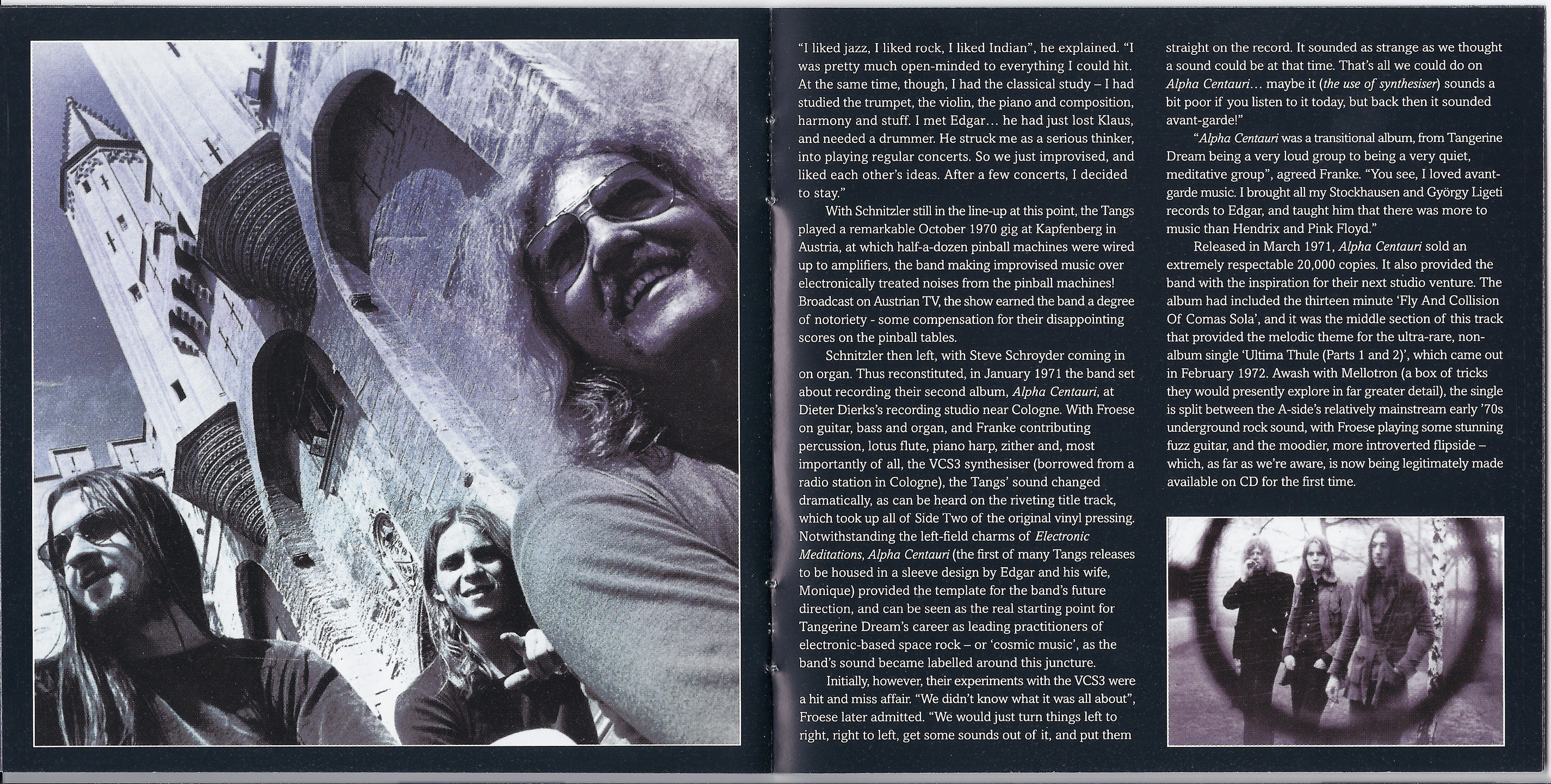 "I liked jazz, I liked rock, I liked Indian", he explained. "I was pretty much open-minded to everything I could hit. At the same time, though, I had the classical study – I had studied the trumpet, the violin, the piano and composition, harmony and stuff. I met Edgar… he had just lost Klaus, and needed a drummer. He struck me as a serious thinker, into playing regular concerts. So we just improvised, and liked each other's ideas. After a few concerts, I decided to stay."

With Schnitzler still in the line-up at this point, the Tangs played a remarkable October 1970 gig at Kapfenberg in Austria, at which half-a-dozen pinball machines were wired up to amplifiers, the band making improvised music over electronically treated noises from the pinball machines! Broadcast on Austrian TV, the show earned the band a degree of notoriety - some compensation for their disappointing scores on the pinball tables.

Schnitzler then left, with Steve Schroyder coming in on organ. Thus reconstituted, in January 1971 the band set about recording their second album, Alpha Centauri, at Dieter Dierks's recording studio near Cologne. With Froese on guitar, bass and organ, and Franke contributing percussion, lotus flute, piano harp, zither and, most importantly of all, the VCS3 synthesiser (borrowed from a radio station in Cologne), the Tangs' sound changed dramatically, as can be heard on the riveting title track, which took up all of Side Two of the original vinyl pressing. Notwithstanding the left-field charms of Electronic Meditations, Alpha Centauri (the first of many Tangs releases to be housed in a sleeve design by Edgar and his wife, Monique) provided the template for the band's future direction, and can be seen as the real starting point for Tangerine Dream's career as leading practitioners of electronic-based space rock – or 'cosmic music', as the band's sound became labelled around this juncture.

Initially, however, their experiments with the VCS3 were a hit and miss affair. "We didn't know what it was all about", Froese later admitted. "We would just turn things left to right, right to left, get some sounds out of it, and put them straight on the record. It sounded as strange as we thought a sound could be at that time. That's all we could do on Alpha Centauri… maybe it (the use of synthesiser) sounds a bit poor if you listen to it today, but back then it sounded avant-garde!"

"Alpha Centauri was a transitional album, from Tangerine Dream being a very loud group to being a very quiet, meditative group", agreed Franke. "You see, I loved avant-garde music. I brought all my Stockhausen and György Ligeti records to Edgar, and taught him that there was more to music than Hendrix and Pink Floyd."

Released in March 1971, Alpha Centauri sold an extremely respectable 20,000 copies. It also provided the band with the inspiration for their next studio venture. The album had included the thirteen minute 'Fly And Collision Of Comas Sola', and it was the middle section of this track that provided the melodic theme for the ultra-rare, non-album single 'Ultima Thule (Parts 1 and 2)', which came out in February 1972. Awash with Mellotron (a box of tricks they would presently explore in far greater detail), the single is split between the A-side's relatively mainstream early '70s underground rock sound, with Froese playing some stunning fuzz guitar, and the moodier, more introverted flipside – which, as far as we're aware, is now being legitimately made available on CD for the first time.